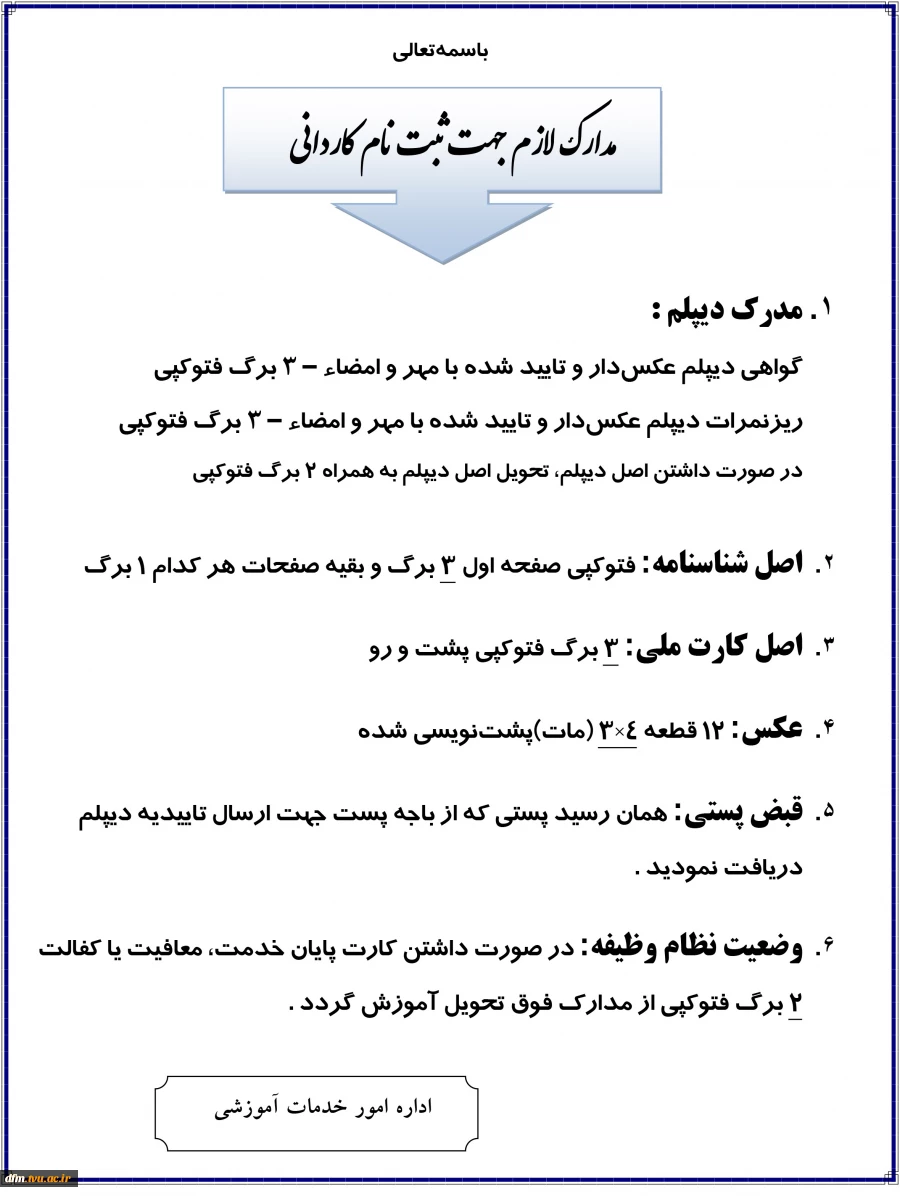 باسمه‌تعالی

مدارک لازم جهت ثبت نام کاردانی

۱. مدرک دیپلم :

گواهی دیپلم عکس‌دار و تایید شده با مهر و امضاء – ۳ برگ فتوکپی

ریزنمرات دیپلم عکس‌دار و تایید شده با مهر و امضاء – ۳ برگ فتوکپی

در صورت داشتن اصل دیپلم، تحویل اصل دیپلم به همراه ۲ برگ فتوکپی

۲. اصل شناسنامه: فتوکپی صفحه اول ۳ برگ و بقیه صفحات هر کدام ۱ برگ

۳. اصل کارت ملی: ۳ برگ فتوکپی پشت و رو

۴. عکس: ۱۲ قطعه ۴×۳ (مات)پشت‌نویسی شده

۵. قبض پستی: همان رسید پستی که از باجه پست جهت ارسال تاییدیه دیپلم دریافت نمودید .

۶. وضعیت نظام وظیفه: در صورت داشتن کارت پایان خدمت، معافیت یا کفالت ۲ برگ فتوکپی از مدارک فوق تحویل آموزش گردد .

اداره امور خدمات آموزشی

dfm.tvu.ac.ir